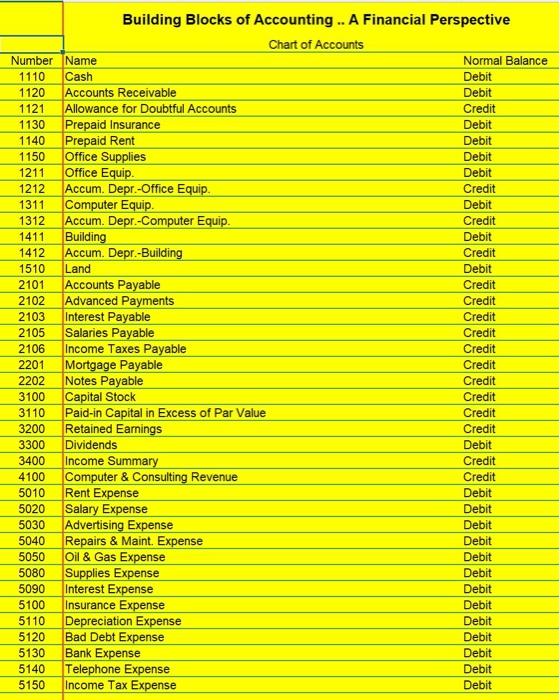 Building Blocks of Accounting .. A Financial Perspective

Chart of Accounts

| Number | Name | Normal Balance |
|---|---|---|
| 1110 | Cash | Debit |
| 1120 | Accounts Receivable | Debit |
| 1121 | Allowance for Doubtful Accounts | Credit |
| 1130 | Prepaid Insurance | Debit |
| 1140 | Prepaid Rent | Debit |
| 1150 | Office Supplies | Debit |
| 1211 | Office Equip. | Debit |
| 1212 | Accum. Depr.-Office Equip. | Credit |
| 1311 | Computer Equip. | Debit |
| 1312 | Accum. Depr.-Computer Equip. | Credit |
| 1411 | Building | Debit |
| 1412 | Accum. Depr.-Building | Credit |
| 1510 | Land | Debit |
| 2101 | Accounts Payable | Credit |
| 2102 | Advanced Payments | Credit |
| 2103 | Interest Payable | Credit |
| 2105 | Salaries Payable | Credit |
| 2106 | Income Taxes Payable | Credit |
| 2201 | Mortgage Payable | Credit |
| 2202 | Notes Payable | Credit |
| 3100 | Capital Stock | Credit |
| 3110 | Paid-in Capital in Excess of Par Value | Credit |
| 3200 | Retained Earnings | Credit |
| 3300 | Dividends | Debit |
| 3400 | Income Summary | Credit |
| 4100 | Computer & Consulting Revenue | Credit |
| 5010 | Rent Expense | Debit |
| 5020 | Salary Expense | Debit |
| 5030 | Advertising Expense | Debit |
| 5040 | Repairs & Maint. Expense | Debit |
| 5050 | Oil & Gas Expense | Debit |
| 5080 | Supplies Expense | Debit |
| 5090 | Interest Expense | Debit |
| 5100 | Insurance Expense | Debit |
| 5110 | Depreciation Expense | Debit |
| 5120 | Bad Debt Expense | Debit |
| 5130 | Bank Expense | Debit |
| 5140 | Telephone Expense | Debit |
| 5150 | Income Tax Expense | Debit |